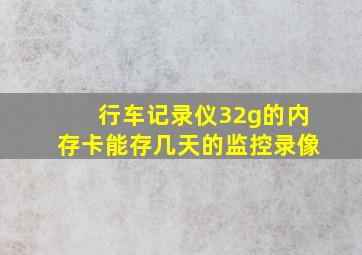 行车记录仪32g的内存卡能存几天的监控录像